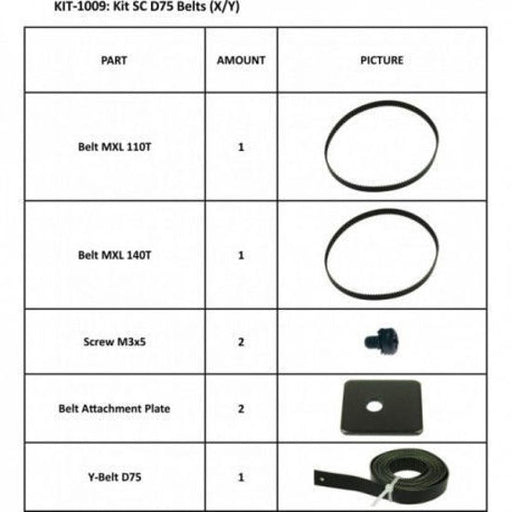 KIT-1009: Kit SC D75 Belts (X/Y)

| PART | AMOUNT | PICTURE |
|---|---|---|
| Belt MXL 110T | 1 | |
| Belt MXL 140T | 1 | |
| Screw M3x5 | 2 | |
| Belt Attachment Plate | 2 | |
| Y-Belt D75 | 1 | |